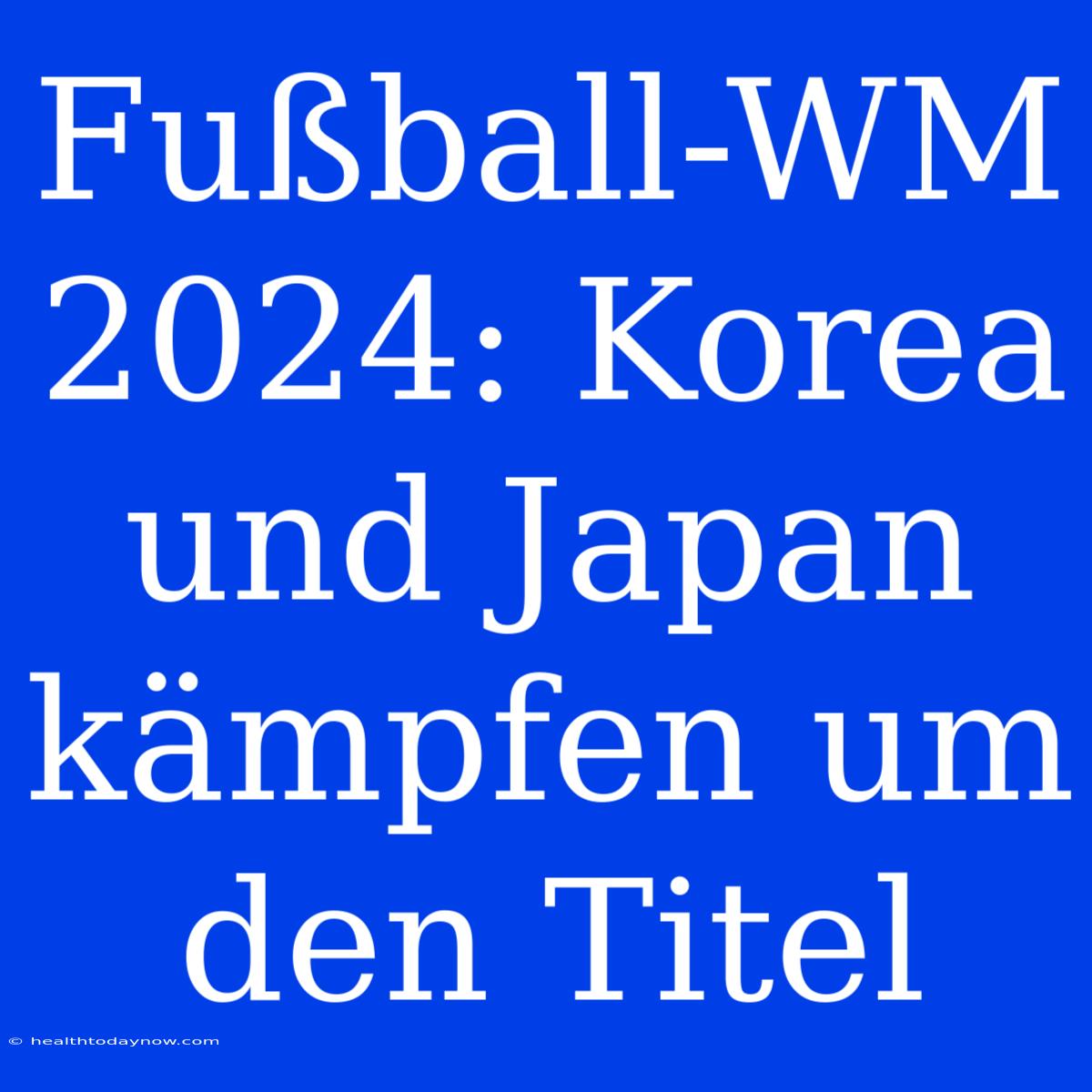 Fußball-WM 2024: Korea und Japan kämpfen um den Titel

© healthtodaynow.com